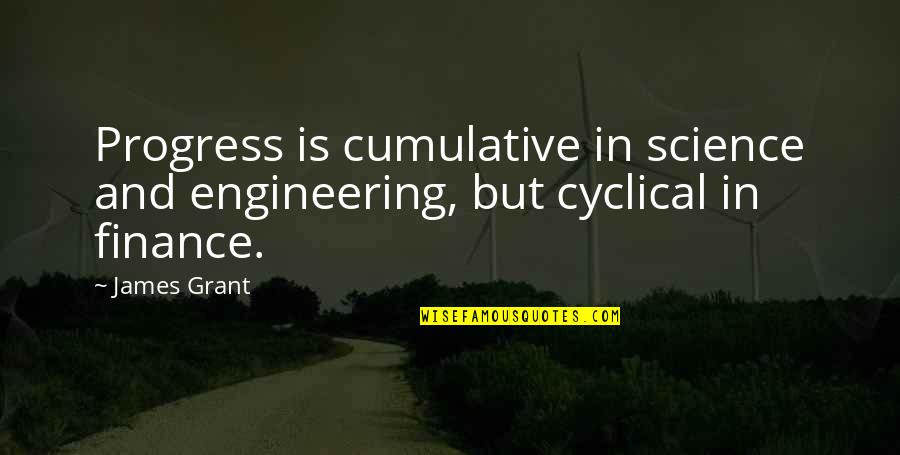 Progress is cumulative in science and engineering, but cyclical in finance.

~ James Grant

WISEFAMOUSQUOTES.COM